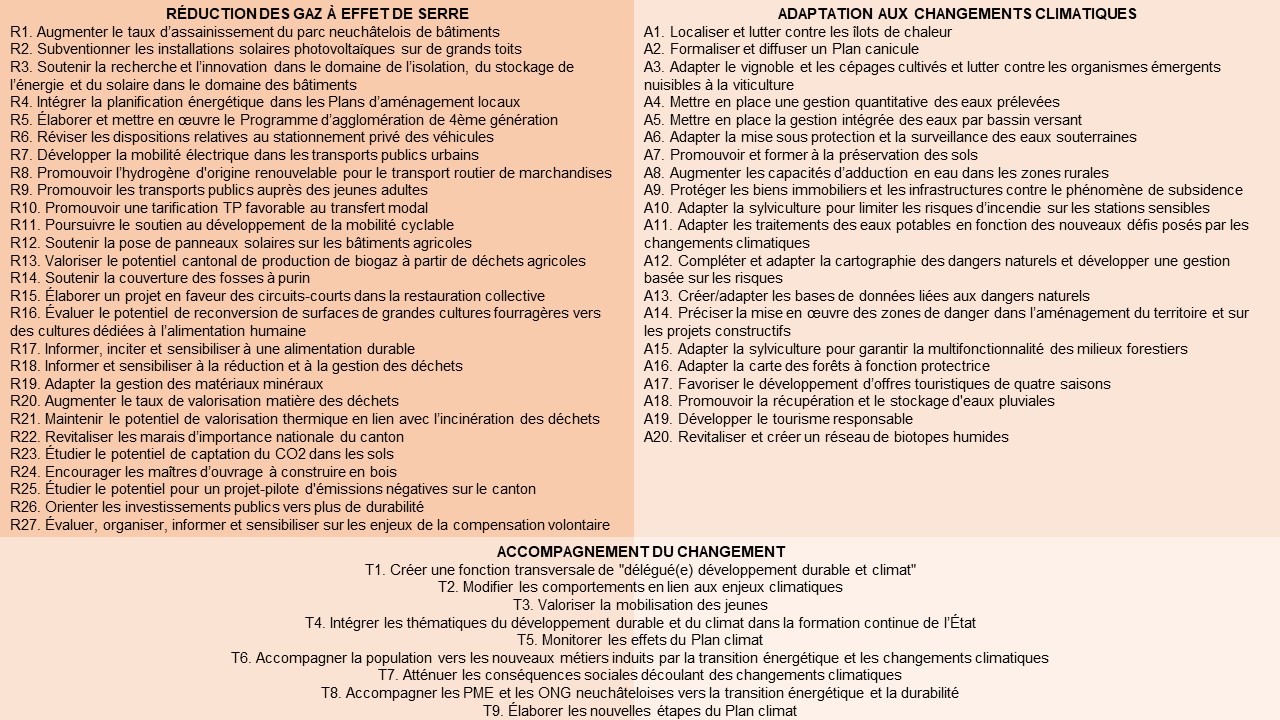 RÉDUCTION DES GAZ À EFFET DE SERRE
R1. Augmenter le taux d'assainissement du parc neuchâtelois de bâtiments
R2. Subventionner les installations solaires photovoltaïques sur de grands toits
R3. Soutenir la recherche et l'innovation dans le domaine de l'isolation, du stockage de l'énergie et du solaire dans le domaine des bâtiments
R4. Intégrer la planification énergétique dans les Plans d'aménagement locaux
R5. Élaborer et mettre en œuvre le Programme d'agglomération de 4ème génération
R6. Réviser les dispositions relatives au stationnement privé des véhicules
R7. Développer la mobilité électrique dans les transports publics urbains
R8. Promouvoir l'hydrogène d'origine renouvelable pour le transport routier de marchandises
R9. Promouvoir les transports publics auprès des jeunes adultes
R10. Promouvoir une tarification TP favorable au transfert modal
R11. Poursuivre le soutien au développement de la mobilité cyclable
R12. Soutenir la pose de panneaux solaires sur les bâtiments agricoles
R13. Valoriser le potentiel cantonal de production de biogaz à partir de déchets agricoles
R14. Soutenir la couverture des fosses à purin
R15. Élaborer un projet en faveur des circuits-courts dans la restauration collective
R16. Évaluer le potentiel de reconversion de surfaces de grandes cultures fourragères vers des cultures dédiées à l'alimentation humaine
R17. Informer, inciter et sensibiliser à une alimentation durable
R18. Informer et sensibiliser à la réduction et à la gestion des déchets
R19. Adapter la gestion des matériaux minéraux
R20. Augmenter le taux de valorisation matière des déchets
R21. Maintenir le potentiel de valorisation thermique en lien avec l'incinération des déchets
R22. Revitaliser les marais d'importance nationale du canton
R23. Étudier le potentiel de captation du CO2 dans les sols
R24. Encourager les maîtres d'ouvrage à construire en bois
R25. Étudier le potentiel pour un projet-pilote d'émissions négatives sur le canton
R26. Orienter les investissements publics vers plus de durabilité
R27. Évaluer, organiser, informer et sensibiliser sur les enjeux de la compensation volontaire

ADAPTATION AUX CHANGEMENTS CLIMATIQUES
A1. Localiser et lutter contre les îlots de chaleur
A2. Formaliser et diffuser un Plan canicule
A3. Adapter le vignoble et les cépages cultivés et lutter contre les organismes émergents nuisibles à la viticulture
A4. Mettre en place une gestion quantitative des eaux prélevées
A5. Mettre en place la gestion intégrée des eaux par bassin versant
A6. Adapter la mise sous protection et la surveillance des eaux souterraines
A7. Promouvoir et former à la préservation des sols
A8. Augmenter les capacités d'adduction en eau dans les zones rurales
A9. Protéger les biens immobiliers et les infrastructures contre le phénomène de subsidence
A10. Adapter la sylviculture pour limiter les risques d'incendie sur les stations sensibles
A11. Adapter les traitements des eaux potables en fonction des nouveaux défis posés par les changements climatiques
A12. Compléter et adapter la cartographie des dangers naturels et développer une gestion basée sur les risques
A13. Créer/adapter les bases de données liées aux dangers naturels
A14. Préciser la mise en œuvre des zones de danger dans l'aménagement du territoire et sur les projets constructifs
A15. Adapter la sylviculture pour garantir la multifonctionnalité des milieux forestiers
A16. Adapter la carte des forêts à fonction protectrice
A17. Favoriser le développement d'offres touristiques de quatre saisons
A18. Promouvoir la récupération et le stockage d'eaux pluviales
A19. Développer le tourisme responsable
A20. Revitaliser et créer un réseau de biotopes humides

ACCOMPAGNEMENT DU CHANGEMENT
T1. Créer une fonction transversale de "délégué(e) développement durable et climat"
T2. Modifier les comportements en lien aux enjeux climatiques
T3. Valoriser la mobilisation des jeunes
T4. Intégrer les thématiques du développement durable et du climat dans la formation continue de l'État
T5. Monitorer les effets du Plan climat
T6. Accompagner la population vers les nouveaux métiers induits par la transition énergétique et les changements climatiques
T7. Atténuer les conséquences sociales découlant des changements climatiques
T8. Accompagner les PME et les ONG neuchâteloises vers la transition énergétique et la durabilité
T9. Élaborer les nouvelles étapes du Plan climat